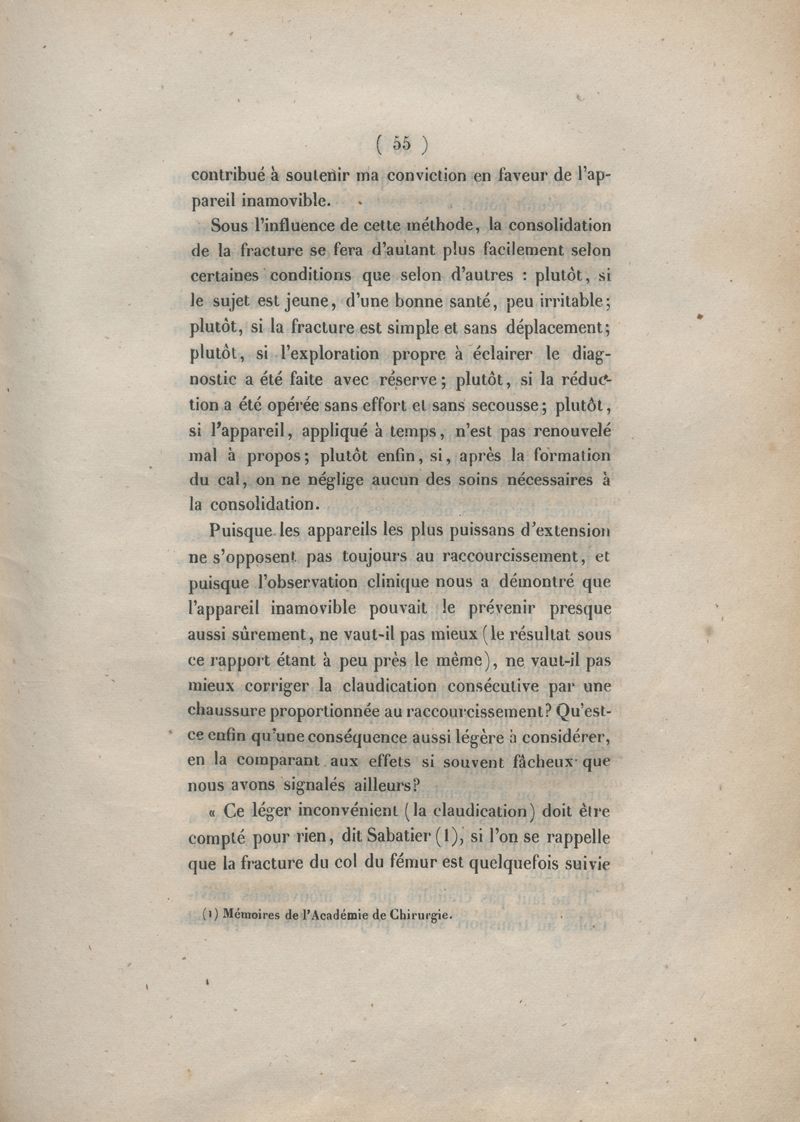 ( 55 )

contribué à soutenir ma conviction en faveur de l'appareil inamovible.

Sous l'influence de cette méthode, la consolidation de la fracture se fera d'autant plus facilement selon certaines conditions que selon d'autres : plutôt, si le sujet est jeune, d'une bonne santé, peu irritable; plutôt, si la fracture est simple et sans déplacement; plutôt, si l'exploration propre à éclairer le diagnostic a été faite avec réserve; plutôt, si la réduction a été opérée sans effort et sans secousse; plutôt, si l'appareil, appliqué à temps, n'est pas renouvelé mal à propos; plutôt enfin, si, après la formation du cal, on ne néglige aucun des soins nécessaires à la consolidation.

Puisque les appareils les plus puissans d'extension ne s'opposent pas toujours au raccourcissement, et puisque l'observation clinique nous a démontré que l'appareil inamovible pouvait le prévenir presque aussi sûrement, ne vaut-il pas mieux (le résultat sous ce rapport étant à peu près le même), ne vaut-il pas mieux corriger la claudication consécutive par une chaussure proportionnée au raccourcissement? Qu'est-ce enfin qu'une conséquence aussi légère à considérer, en la comparant aux effets si souvent fâcheux que nous avons signalés ailleurs?

« Ce léger inconvénient (la claudication) doit être compté pour rien, dit Sabatier (1), si l'on se rappelle que la fracture du col du fémur est quelquefois suivie

(1) Mémoires de l'Académie de Chirurgie.